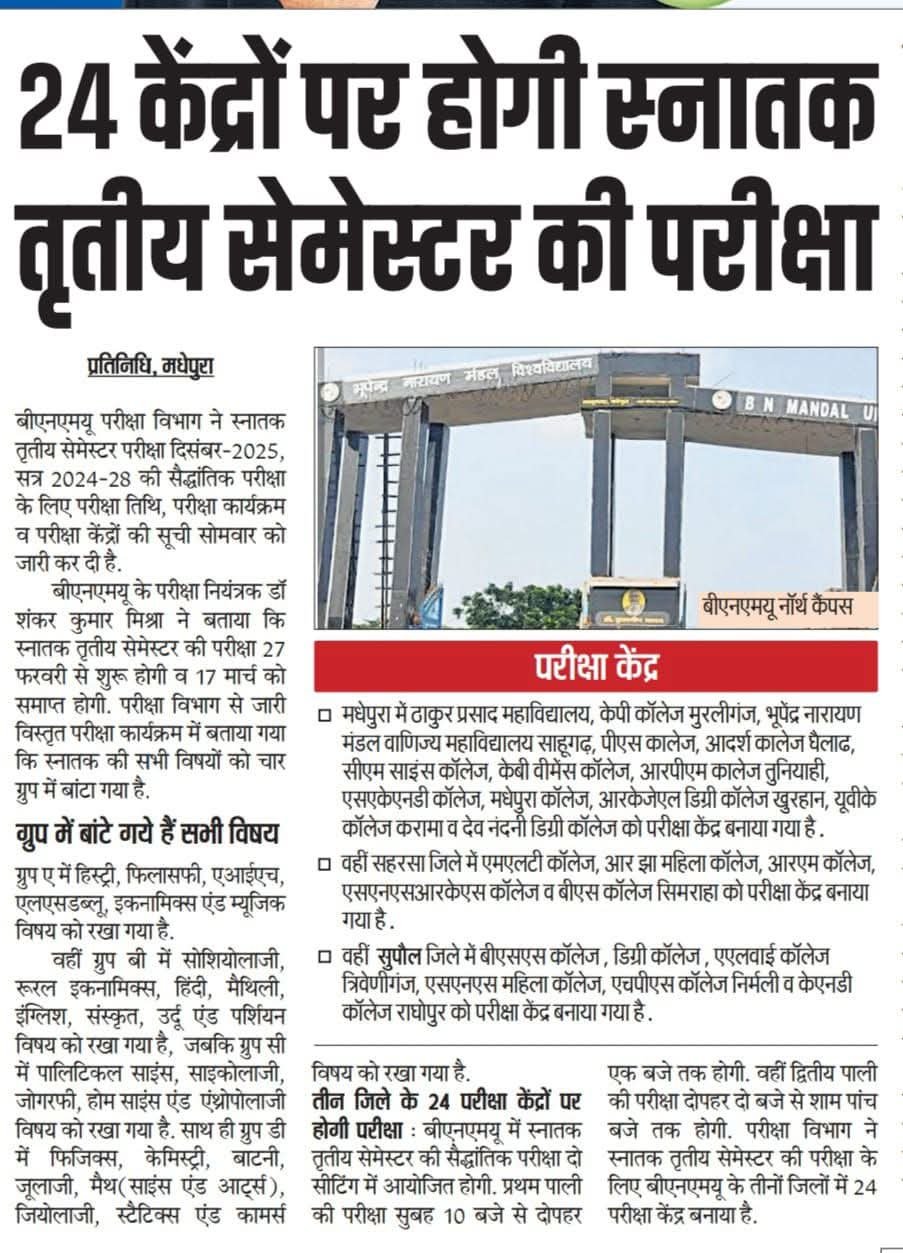 24 केंद्रों पर होगी स्नातक तृतीय सेमेस्टर की परीक्षा

प्रतिनिधि, मधेपुरा

बीएनएमयू परीक्षा विभाग ने स्नातक तृतीय सेमेस्टर परीक्षा दिसंबर-2025, सत्र 2024-28 की सैद्धांतिक परीक्षा के लिए परीक्षा तिथि, परीक्षा कार्यक्रम व परीक्षा केंद्रों की सूची सोमवार को जारी कर दी है.

बीएनएमयू के परीक्षा नियंत्रक डॉ शंकर कुमार मिश्रा ने बताया कि स्नातक तृतीय सेमेस्टर की परीक्षा 27 फरवरी से शुरू होगी व 17 मार्च को समाप्त होगी. परीक्षा विभाग से जारी विस्तृत परीक्षा कार्यक्रम में बताया गया कि स्नातक की सभी विषयों को चार ग्रुप में बांटा गया है.

ग्रुप में बांटे गये हैं सभी विषय

ग्रुप ए में हिस्ट्री, फिलासफी, एआईएच, एलएसडब्लू, इकनामिक्स एंड म्यूजिक विषय को रखा गया है.

वहीं ग्रुप बी में सोशियोलाजी, रूरल इकनामिक्स, हिंदी, मैथिली, इंग्लिश, संस्कृत, उर्दू एंड पर्शियन विषय को रखा गया है, जबकि ग्रुप सी में पालिटिकल साइंस, साइकोलाजी, जोगरफी, होम साइंस एंड एंथ्रोपोलाजी विषय को रखा गया है. साथ ही ग्रुप डी में फिजिक्स, केमिस्ट्री, बाटनी, जूलाजी, मैथ(साइंस एंड आर्ट्स), जियोलाजी, स्टैटिक्स एंड कामर्स विषय को रखा गया है.

तीन जिले के 24 परीक्षा केंद्रों पर होगी परीक्षा : बीएनएमयू में स्नातक तृतीय सेमेस्टर की सैद्धांतिक परीक्षा दो सीटिंग में आयोजित होगी. प्रथम पाली की परीक्षा सुबह 10 बजे से दोपहर एक बजे तक होगी. वहीं द्वितीय पाली की परीक्षा दोपहर दो बजे से शाम पांच बजे तक होगी. परीक्षा विभाग ने स्नातक तृतीय सेमेस्टर की परीक्षा के लिए बीएनएमयू के तीनों जिलों में 24 परीक्षा केंद्र बनाया है.

भूपेन्द्र नारायण मंडल विश्वविद्यालय
B N MANDAL U
बीएनएमयू नॉर्थ कैंपस

परीक्षा केंद्र

□ मधेपुरा में ठाकुर प्रसाद महाविद्यालय, केपी कॉलेज मुरलीगंज, भूपेंद्र नारायण मंडल वाणिज्य महाविद्यालय साहूगढ़, पीएस कालेज, आदर्श कालेज घैलाढ, सीएम साइंस कॉलेज, केबी वीमेंस कॉलेज, आरपीएम कालेज तुनियाही, एसएकेएनडी कॉलेज, मधेपुरा कॉलेज, आरकेजेएल डिग्री कॉलेज खुरहान, यूवीके कॉलेज करामा व देव नंदनी डिग्री कॉलेज को परीक्षा केंद्र बनाया गया है.

□ वहीं सहरसा जिले में एमएलटी कॉलेज, आर झा महिला कॉलेज, आरएम कॉलेज, एसएनएसआरकेएस कॉलेज व बीएस कॉलेज सिमराहा को परीक्षा केंद्र बनाया गया है.

□ वहीं सुपौल जिले में बीएसएस कॉलेज, डिग्री कॉलेज, एएलवाई कॉलेज त्रिवेणीगंज, एसएनएस महिला कॉलेज, एचपीएस कॉलेज निर्मली व केएनडी कॉलेज राघोपुर को परीक्षा केंद्र बनाया गया है.